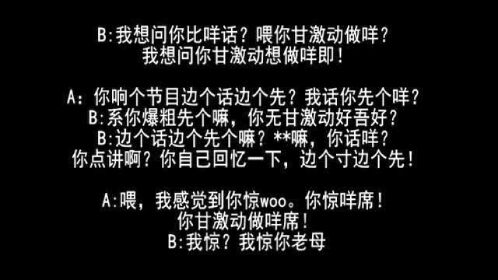 B:我想问你比咩话？喂你甘激动做咩？
我想问你甘激动想做咩即！

A：你响个节目边个话边个先？我话你先个咩？
B:系你爆粗先个嘛，你无甘激动好吾好？
B:边个话边个先个嘛？**嘛，你话咩？
你点讲啊？你自己回忆一下，边个寸边个先！

A:喂，我感觉到你惊woo。你惊咩席！
你甘激动做咩席！
B:我惊？我惊你老母